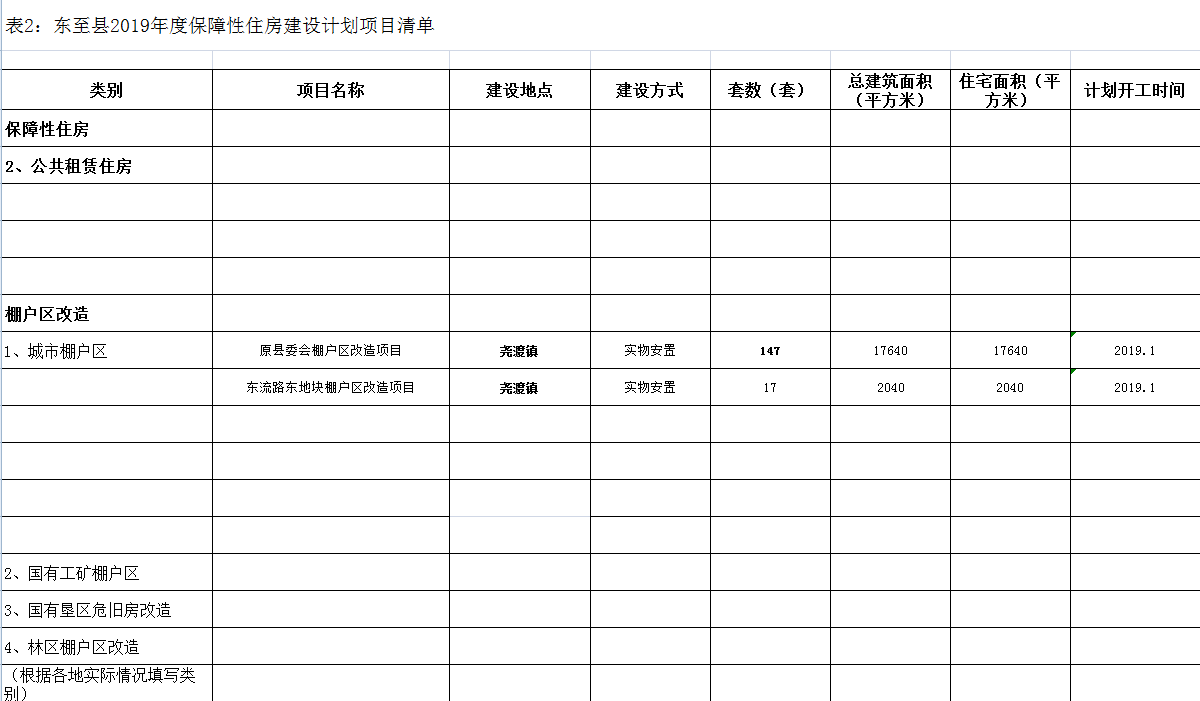 表2：东至县2019年度保障性住房建设计划项目清单

| 类别 | 项目名称 | 建设地点 | 建设方式 | 套数（套） | 总建筑面积（平方米） | 住宅面积（平方米） | 计划开工时间 |
|---|---|---|---|---|---|---|---|
| 保障性住房 | | | | | | | |
| 2、公共租赁住房 | | | | | | | |
| | | | | | | | |
| | | | | | | | |
| | | | | | | | |
| 棚户区改造 | | | | | | | |
| 1、城市棚户区 | 原县委会棚户区改造项目 | 尧渡镇 | 实物安置 | 147 | 17640 | 17640 | 2019.1 |
| | 东流路东地块棚户区改造项目 | 尧渡镇 | 实物安置 | 17 | 2040 | 2040 | 2019.1 |
| | | | | | | | |
| | | | | | | | |
| | | | | | | | |
| | | | | | | | |
| 2、国有工矿棚户区 | | | | | | | |
| 3、国有垦区危旧房改造 | | | | | | | |
| 4、林区棚户区改造 | | | | | | | |
| （根据各地实际情况填写类别） | | | | | | | |